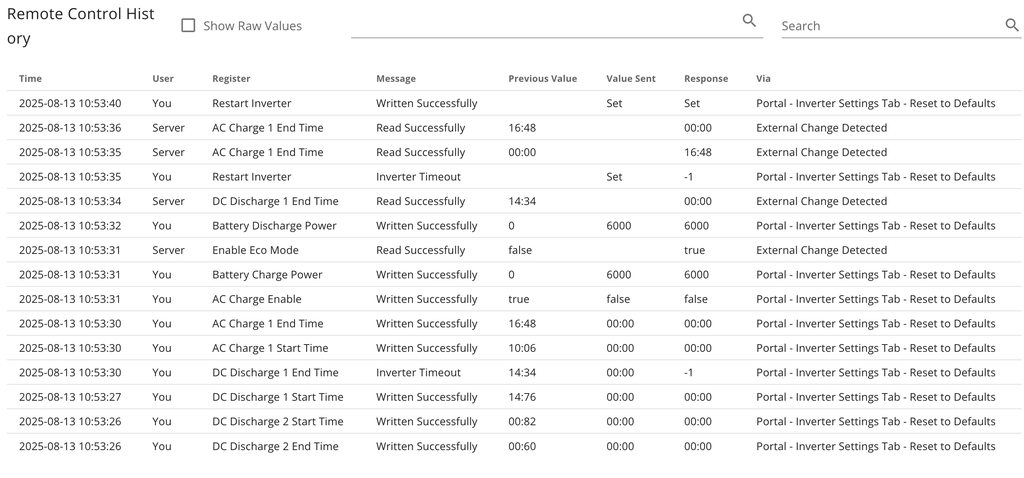 Remote Control History

Show Raw Values

Search

| Time | User | Register | Message | Previous Value | Value Sent | Response | Via |
|---|---|---|---|---|---|---|---|
| 2025-08-13 10:53:40 | You | Restart Inverter | Written Successfully | | Set | Set | Portal - Inverter Settings Tab - Reset to Defaults |
| 2025-08-13 10:53:36 | Server | AC Charge 1 End Time | Read Successfully | 16:48 | | 00:00 | External Change Detected |
| 2025-08-13 10:53:35 | Server | AC Charge 1 End Time | Read Successfully | 00:00 | | 16:48 | External Change Detected |
| 2025-08-13 10:53:35 | You | Restart Inverter | Inverter Timeout | | Set | -1 | Portal - Inverter Settings Tab - Reset to Defaults |
| 2025-08-13 10:53:34 | Server | DC Discharge 1 End Time | Read Successfully | 14:34 | | 00:00 | External Change Detected |
| 2025-08-13 10:53:32 | You | Battery Discharge Power | Written Successfully | 0 | 6000 | 6000 | Portal - Inverter Settings Tab - Reset to Defaults |
| 2025-08-13 10:53:31 | Server | Enable Eco Mode | Read Successfully | false | | true | External Change Detected |
| 2025-08-13 10:53:31 | You | Battery Charge Power | Written Successfully | 0 | 6000 | 6000 | Portal - Inverter Settings Tab - Reset to Defaults |
| 2025-08-13 10:53:31 | You | AC Charge Enable | Written Successfully | true | false | false | Portal - Inverter Settings Tab - Reset to Defaults |
| 2025-08-13 10:53:30 | You | AC Charge 1 End Time | Written Successfully | 16:48 | 00:00 | 00:00 | Portal - Inverter Settings Tab - Reset to Defaults |
| 2025-08-13 10:53:30 | You | AC Charge 1 Start Time | Written Successfully | 10:06 | 00:00 | 00:00 | Portal - Inverter Settings Tab - Reset to Defaults |
| 2025-08-13 10:53:30 | You | DC Discharge 1 End Time | Inverter Timeout | 14:34 | 00:00 | -1 | Portal - Inverter Settings Tab - Reset to Defaults |
| 2025-08-13 10:53:27 | You | DC Discharge 1 Start Time | Written Successfully | 14:76 | 00:00 | 00:00 | Portal - Inverter Settings Tab - Reset to Defaults |
| 2025-08-13 10:53:26 | You | DC Discharge 2 Start Time | Written Successfully | 00:82 | 00:00 | 00:00 | Portal - Inverter Settings Tab - Reset to Defaults |
| 2025-08-13 10:53:26 | You | DC Discharge 2 End Time | Written Successfully | 00:60 | 00:00 | 00:00 | Portal - Inverter Settings Tab - Reset to Defaults |